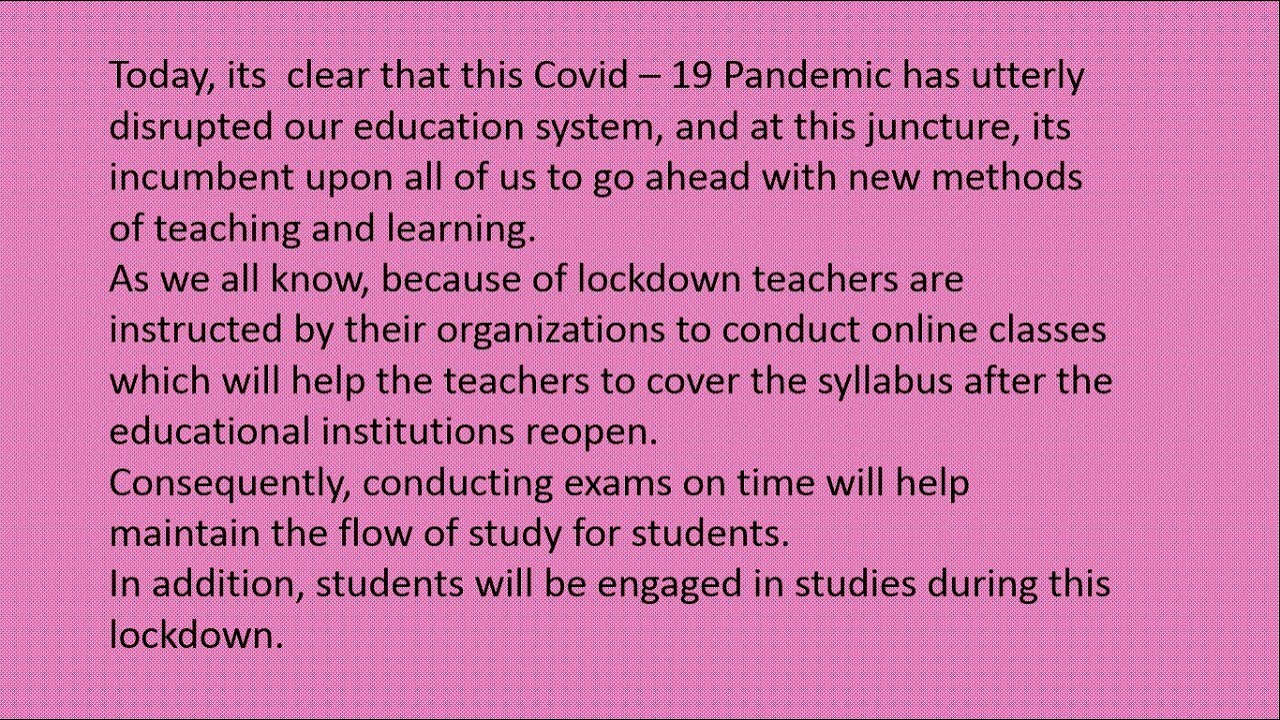 Today, its clear that this Covid – 19 Pandemic has utterly disrupted our education system, and at this juncture, its incumbent upon all of us to go ahead with new methods of teaching and learning.
As we all know, because of lockdown teachers are instructed by their organizations to conduct online classes which will help the teachers to cover the syllabus after the educational institutions reopen.
Consequently, conducting exams on time will help maintain the flow of study for students.
In addition, students will be engaged in studies during this lockdown.